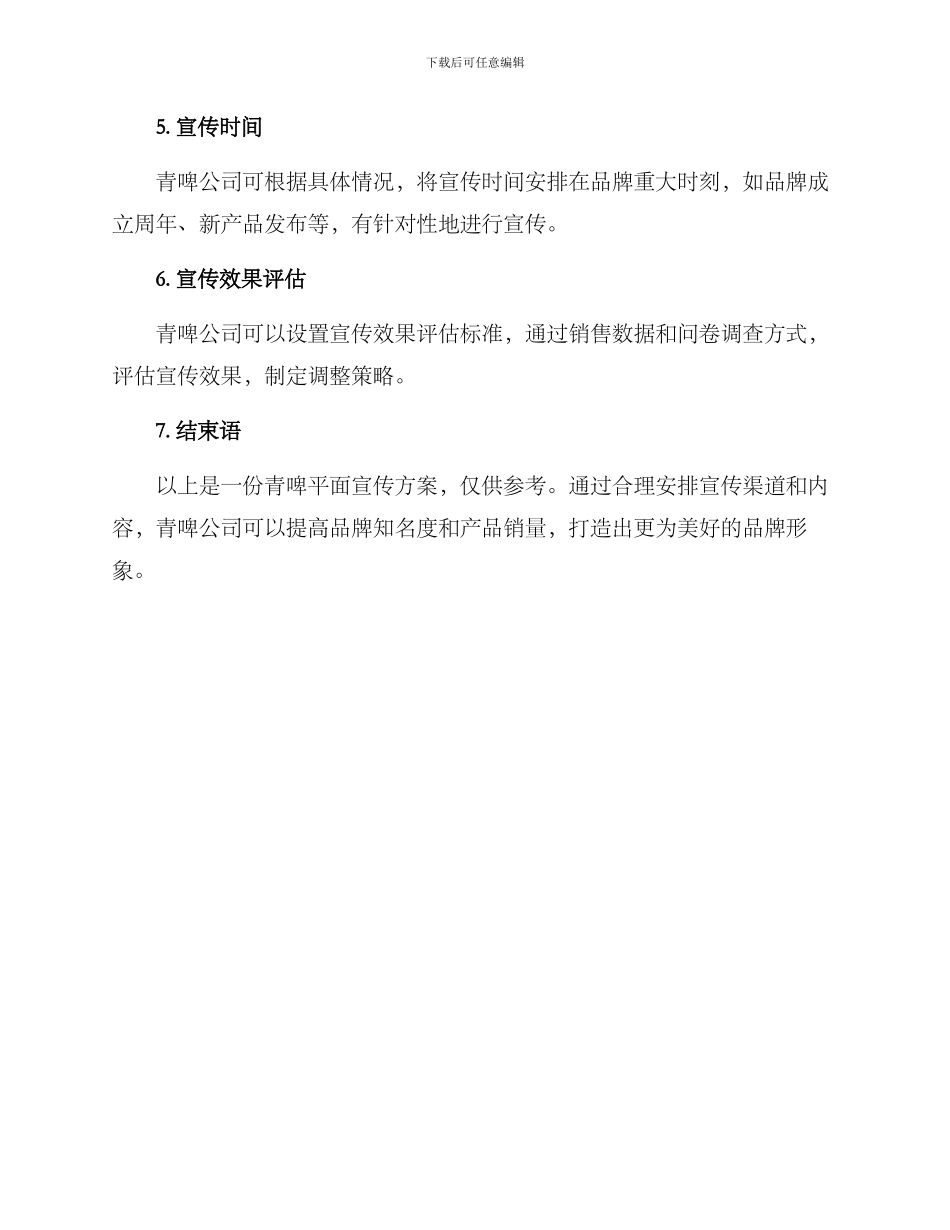 下载后可任意编辑

5. 宣传时间

青啤公司可根据具体情况，将宣传时间安排在品牌重大时刻，如品牌成立周年、新产品发布等，有针对性地进行宣传。

6. 宣传效果评估

青啤公司可以设置宣传效果评估标准，通过销售数据和问卷调查方式，评估宣传效果，制定调整策略。

7. 结束语

以上是一份青啤平面宣传方案，仅供参考。通过合理安排宣传渠道和内容，青啤公司可以提高品牌知名度和产品销量，打造出更为美好的品牌形象。